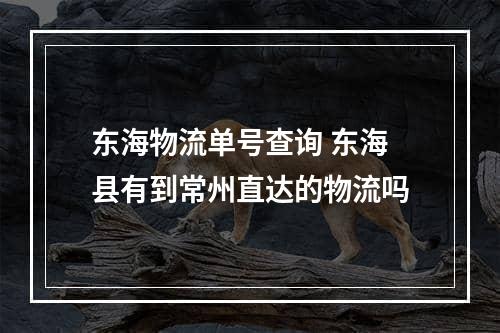 东海物流单号查询 东海县有到常州直达的物流吗